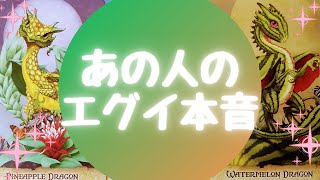 あの人の
エグイ本音

PINEAPPLE DRAGON

WATERMELON DRAGON